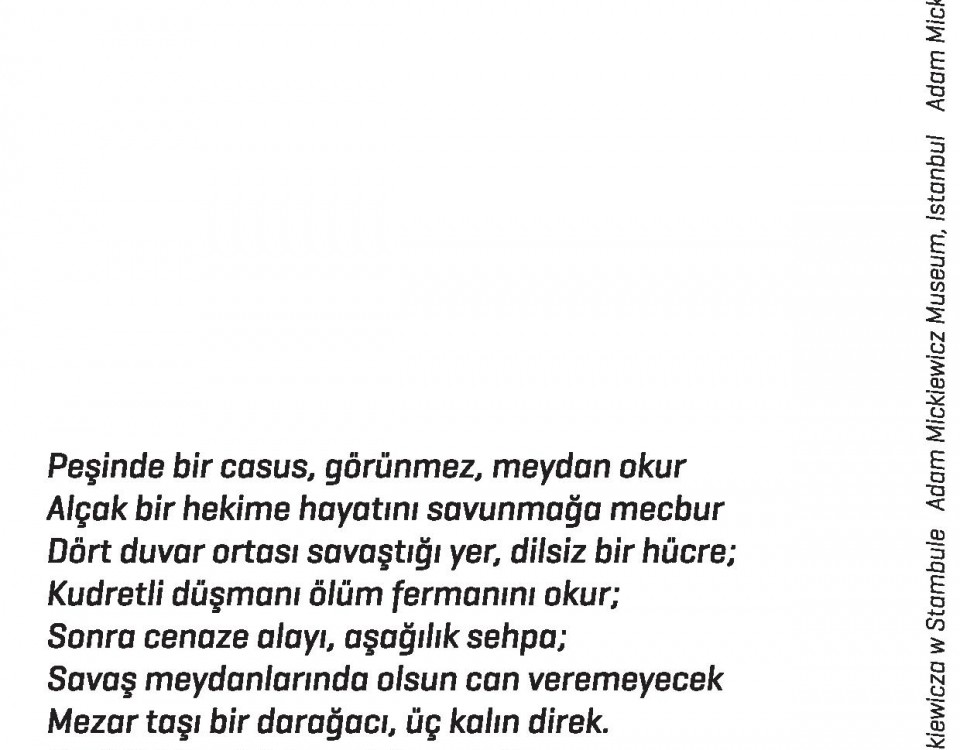 Peşinde bir casus, görünmez, meydan okur
Alçak bir hekime hayatını savunmağa mecbur
Dört duvar ortası savaştığı yer, dilsiz bir hücre;
Kudretli düşmanı ölüm fermanını okur;
Sonra cenaze alayı, aşağılık sehpa;
Savaş meydanlarında olsun can veremeyecek
Mezar taşı bir darağacı, üç kalın direk.

kiewicza w Stambule Adam Mickiewicz Museum, Istanbul Adam Mick